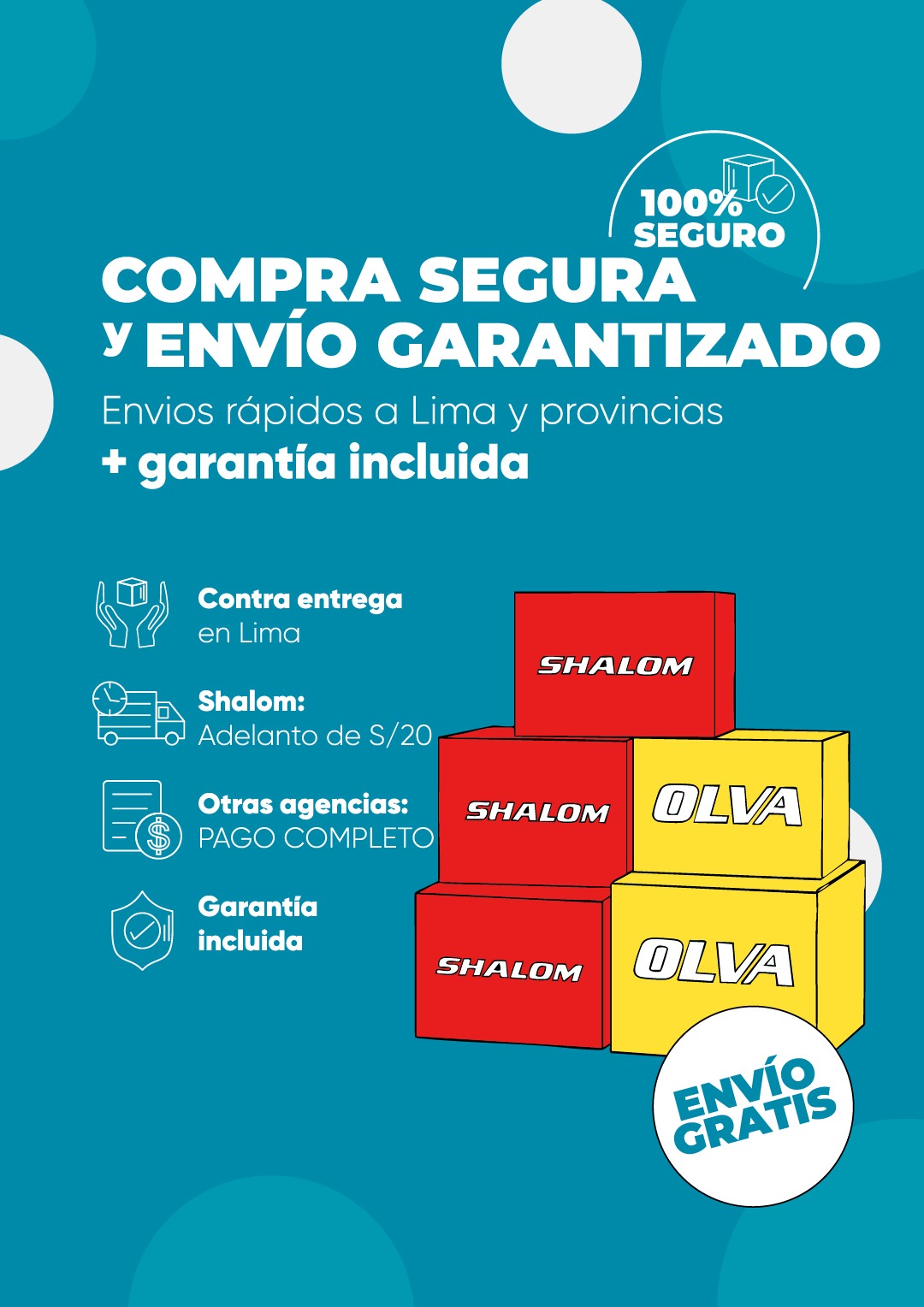 100%
SEGURO

COMPRA SEGURA
y ENVÍO GARANTIZADO

Envios rápidos a Lima y provincias
+ garantía incluida

Contra entrega
en Lima

Shalom:
Adelanto de S/20

Otras agencias:
PAGO COMPLETO

Garantía
incluida

SHALOM
SHALOM
OLVA
SHALOM
OLVA

ENVÍO
GRATIS